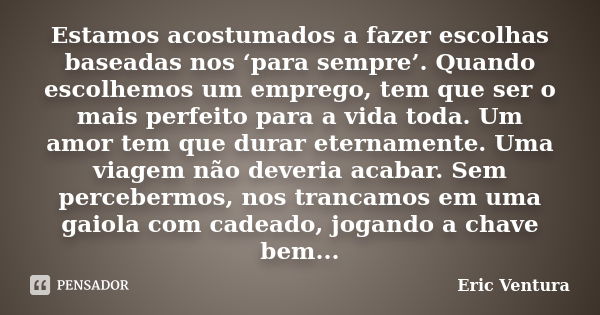 Estamos acostumados a fazer escolhas baseadas nos ‘para sempre’. Quando escolhemos um emprego, tem que ser o mais perfeito para a vida toda. Um amor tem que durar eternamente. Uma viagem não deveria acabar. Sem percebermos, nos trancamos em uma gaiola com cadeado, jogando a chave bem...

PENSADOR

Eric Ventura